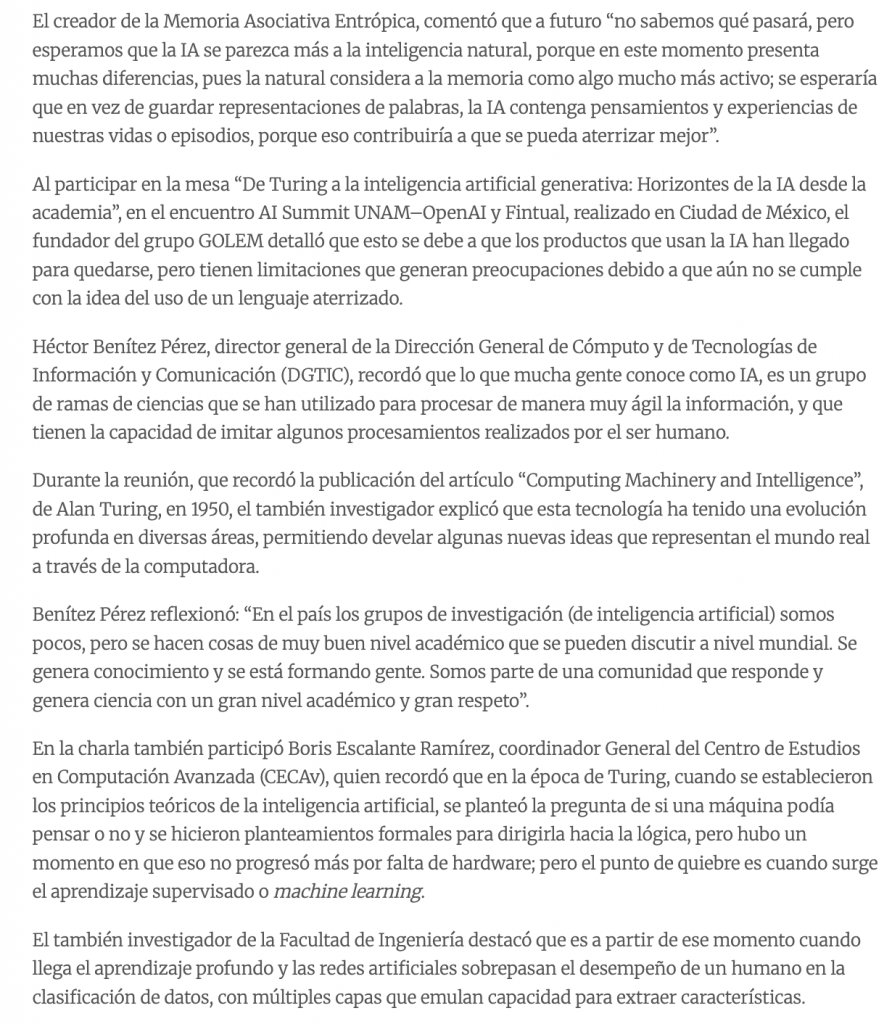 El creador de la Memoria Asociativa Entrópica, comentó que a futuro “no sabemos qué pasará, pero esperamos que la IA se parezca más a la inteligencia natural, porque en este momento presenta muchas diferencias, pues la natural considera a la memoria como algo mucho más activo; se esperaría que en vez de guardar representaciones de palabras, la IA contenga pensamientos y experiencias de nuestras vidas o episodios, porque eso contribuiría a que se pueda aterrizar mejor”.

Al participar en la mesa “De Turing a la inteligencia artificial generativa: Horizontes de la IA desde la academia”, en el encuentro AI Summit UNAM–OpenAI y Fintual, realizado en Ciudad de México, el fundador del grupo GOLEM detalló que esto se debe a que los productos que usan la IA han llegado para quedarse, pero tienen limitaciones que generan preocupaciones debido a que aún no se cumple con la idea del uso de un lenguaje aterrizado.

Héctor Benítez Pérez, director general de la Dirección General de Cómputo y de Tecnologías de Información y Comunicación (DGTIC), recordó que lo que mucha gente conoce como IA, es un grupo de ramas de ciencias que se han utilizado para procesar de manera muy ágil la información, y que tienen la capacidad de imitar algunos procesamientos realizados por el ser humano.

Durante la reunión, que recordó la publicación del artículo “Computing Machinery and Intelligence”, de Alan Turing, en 1950, el también investigador explicó que esta tecnología ha tenido una evolución profunda en diversas áreas, permitiendo develar algunas nuevas ideas que representan el mundo real a través de la computadora.

Benítez Pérez reflexionó: “En el país los grupos de investigación (de inteligencia artificial) somos pocos, pero se hacen cosas de muy buen nivel académico que se pueden discutir a nivel mundial. Se genera conocimiento y se está formando gente. Somos parte de una comunidad que responde y genera ciencia con un gran nivel académico y gran respeto”.

En la charla también participó Boris Escalante Ramírez, coordinador General del Centro de Estudios en Computación Avanzada (CECAv), quien recordó que en la época de Turing, cuando se establecieron los principios teóricos de la inteligencia artificial, se planteó la pregunta de si una máquina podía pensar o no y se hicieron planteamientos formales para dirigirla hacia la lógica, pero hubo un momento en que eso no progresó más por falta de hardware; pero el punto de quiebre es cuando surge el aprendizaje supervisado o machine learning.

El también investigador de la Facultad de Ingeniería destacó que es a partir de ese momento cuando llega el aprendizaje profundo y las redes artificiales sobrepasan el desempeño de un humano en la clasificación de datos, con múltiples capas que emulan capacidad para extraer características.